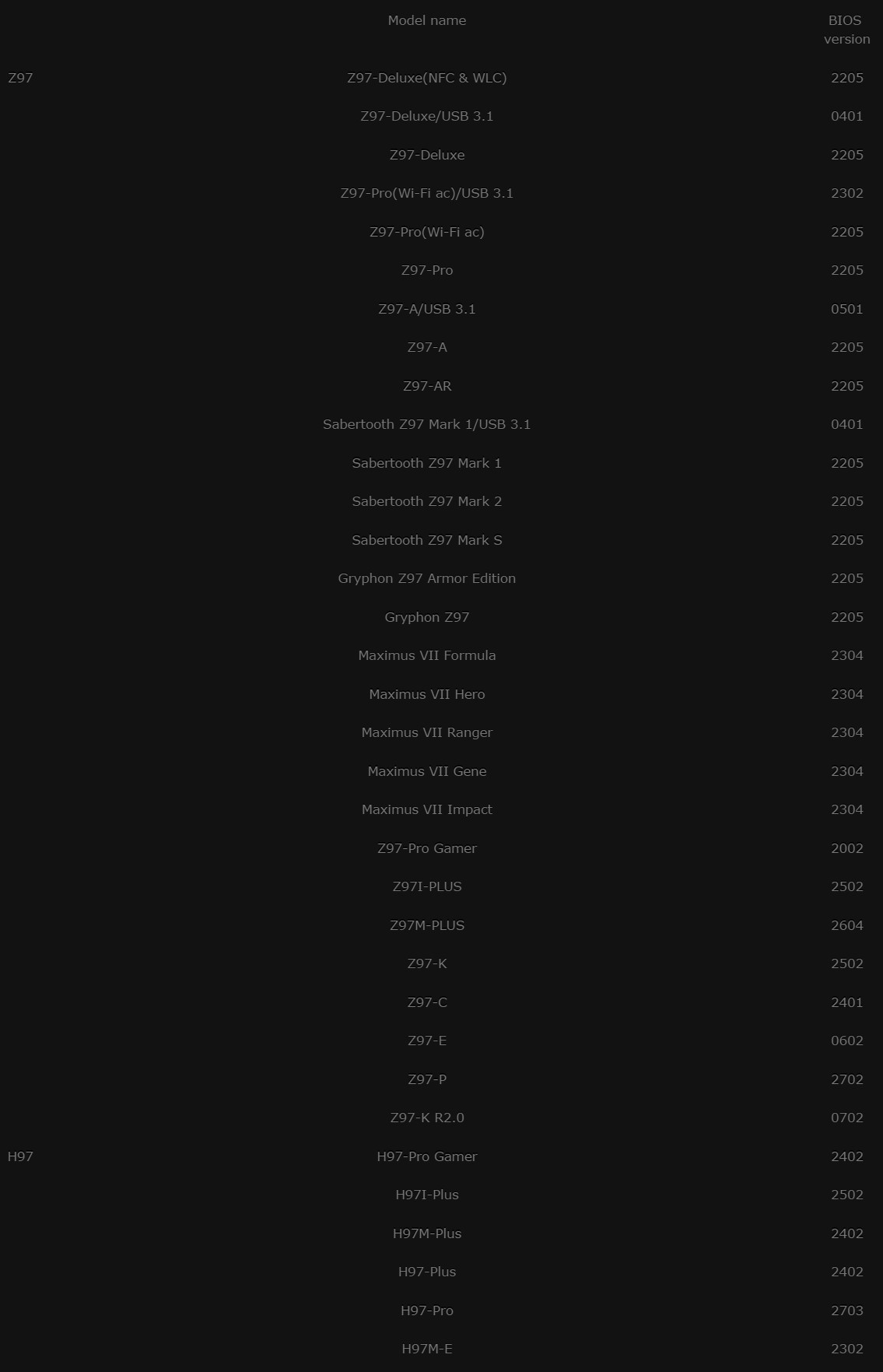 | | Model name | BIOS version |
|---|---|---|
| Z97 | Z97-Deluxe(NFC & WLC) | 2205 |
| | Z97-Deluxe/USB 3.1 | 0401 |
| | Z97-Deluxe | 2205 |
| | Z97-Pro(Wi-Fi ac)/USB 3.1 | 2302 |
| | Z97-Pro(Wi-Fi ac) | 2205 |
| | Z97-Pro | 2205 |
| | Z97-A/USB 3.1 | 0501 |
| | Z97-A | 2205 |
| | Z97-AR | 2205 |
| | Sabertooth Z97 Mark 1/USB 3.1 | 0401 |
| | Sabertooth Z97 Mark 1 | 2205 |
| | Sabertooth Z97 Mark 2 | 2205 |
| | Sabertooth Z97 Mark S | 2205 |
| | Gryphon Z97 Armor Edition | 2205 |
| | Gryphon Z97 | 2205 |
| | Maximus VII Formula | 2304 |
| | Maximus VII Hero | 2304 |
| | Maximus VII Ranger | 2304 |
| | Maximus VII Gene | 2304 |
| | Maximus VII Impact | 2304 |
| | Z97-Pro Gamer | 2002 |
| | Z97I-PLUS | 2502 |
| | Z97M-PLUS | 2604 |
| | Z97-K | 2502 |
| | Z97-C | 2401 |
| | Z97-E | 0602 |
| | Z97-P | 2702 |
| | Z97-K R2.0 | 0702 |
| H97 | H97-Pro Gamer | 2402 |
| | H97I-Plus | 2502 |
| | H97M-Plus | 2402 |
| | H97-Plus | 2402 |
| | H97-Pro | 2703 |
| | H97M-E | 2302 |